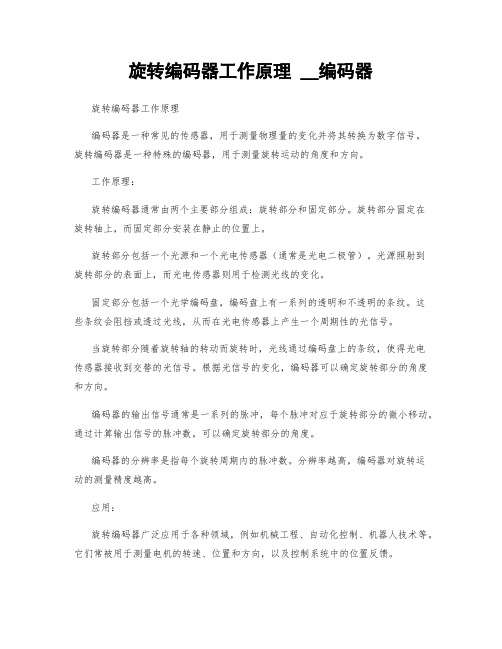 旋转编码器工作原理 __编码器

旋转编码器工作原理

编码器是一种常见的传感器，用于测量物理量的变化并将其转换为数字信号。旋转编码器是一种特殊的编码器，用于测量旋转运动的角度和方向。

工作原理：

旋转编码器通常由两个主要部分组成：旋转部分和固定部分。旋转部分固定在旋转轴上，而固定部分安装在静止的位置上。

旋转部分包括一个光源和一个光电传感器（通常是光电二极管）。光源照射到旋转部分的表面上，而光电传感器则用于检测光线的变化。

固定部分包括一个光学编码盘，编码盘上有一系列的透明和不透明的条纹。这些条纹会阻挡或透过光线，从而在光电传感器上产生一个周期性的光信号。

当旋转部分随着旋转轴的转动而旋转时，光线通过编码盘上的条纹，使得光电传感器接收到交替的光信号。根据光信号的变化，编码器可以确定旋转部分的角度和方向。

编码器的输出信号通常是一系列的脉冲，每个脉冲对应于旋转部分的微小移动。通过计算输出信号的脉冲数，可以确定旋转部分的角度。

编码器的分辨率是指每个旋转周期内的脉冲数。分辨率越高，编码器对旋转运动的测量精度越高。

应用：

旋转编码器广泛应用于各种领域，例如机械工程、自动化控制、机器人技术等。它们常被用于测量电机的转速、位置和方向，以及控制系统中的位置反馈。